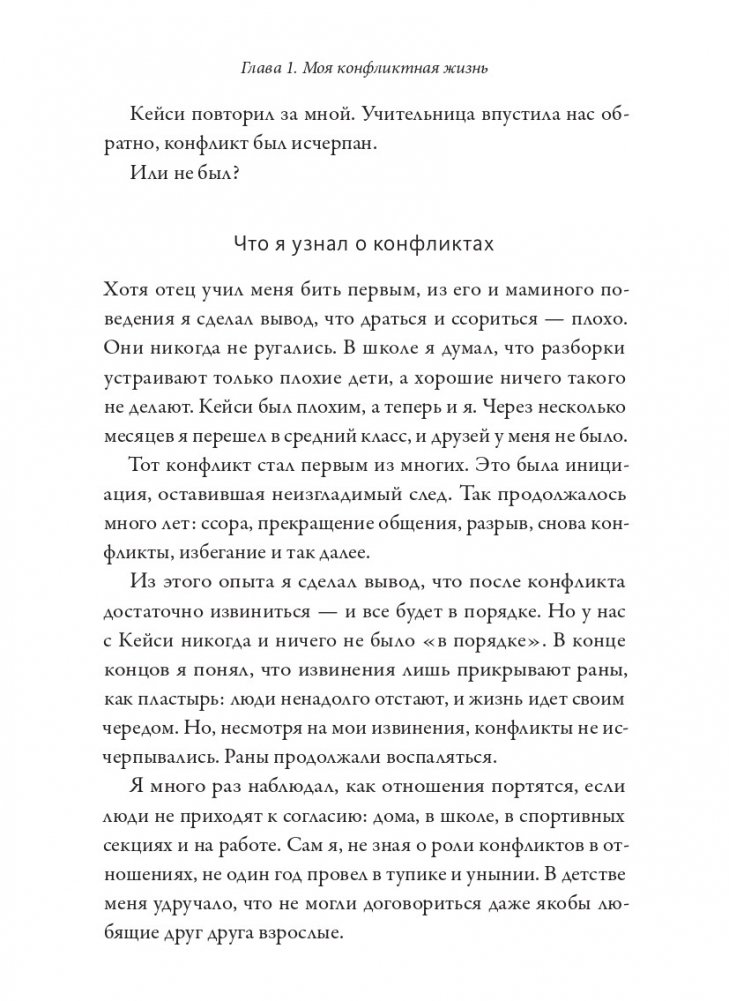 Глава 1. Моя конфликтная жизнь

Кейси повторил за мной. Учительница впустила нас обратно, конфликт был исчерпан.

Или не был?

Что я узнал о конфликтах

Хотя отец учил меня бить первым, из его и маминого поведения я сделал вывод, что драться и ссориться — плохо. Они никогда не ругались. В школе я думал, что разборки устраивают только плохие дети, а хорошие ничего такого не делают. Кейси был плохим, а теперь и я. Через несколько месяцев я перешел в средний класс, и друзей у меня не было.

Тот конфликт стал первым из многих. Это была инициация, оставившая неизгладимый след. Так продолжалось много лет: ссора, прекращение общения, разрыв, снова конфликты, избегание и так далее.

Из этого опыта я сделал вывод, что после конфликта достаточно извиниться — и все будет в порядке. Но у нас с Кейси никогда и ничего не было «в порядке». В конце концов я понял, что извинения лишь прикрывают раны, как пластырь: люди ненадолго отстают, и жизнь идет своим чередом. Но, несмотря на мои извинения, конфликты не исчерпывались. Раны продолжали воспаляться.

Я много раз наблюдал, как отношения портятся, если люди не приходят к согласию: дома, в школе, в спортивных секциях и на работе. Сам я, не зная о роли конфликтов в отношениях, не один год провел в тупике и унынии. В детстве меня удручало, что не могли договориться даже якобы любящие друг друга взрослые.